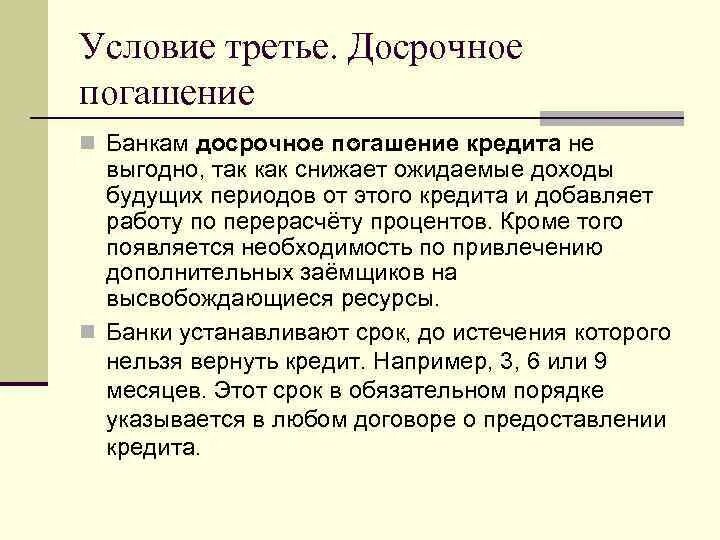 Условие третье. Досрочное погашение

Банкам досрочное погашение кредита не выгодно, так как снижает ожидаемые доходы будущих периодов от этого кредита и добавляет работу по перерасчёту процентов. Кроме того появляется необходимость по привлечению дополнительных заёмщиков на высвобождающиеся ресурсы.

Банки устанавливают срок, до истечения которого нельзя вернуть кредит. Например, 3, 6 или 9 месяцев. Этот срок в обязательном порядке указывается в любом договоре о предоставлении кредита.